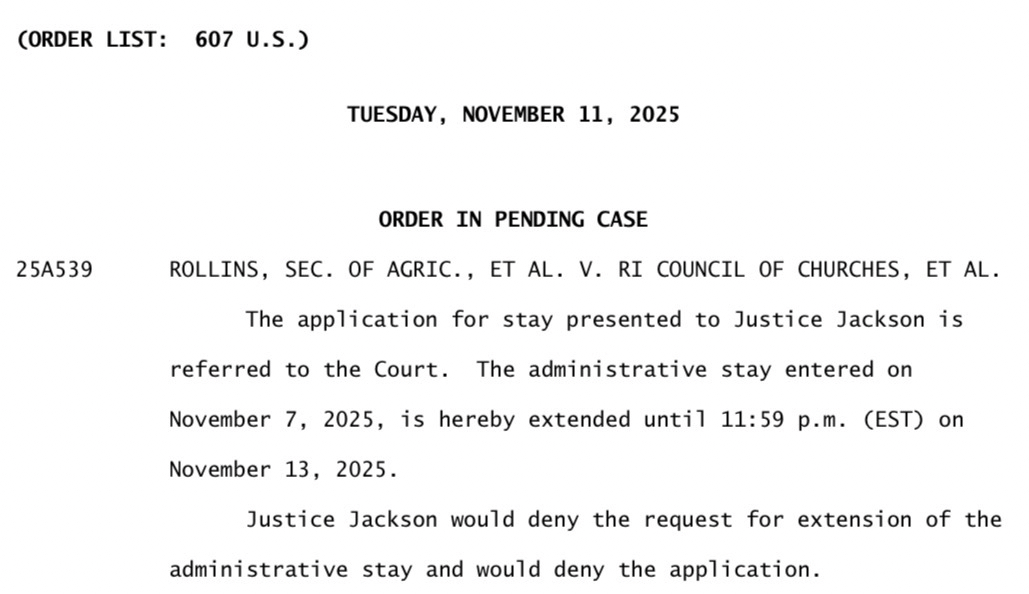 (ORDER LIST: 607 U.S.)

TUESDAY, NOVEMBER 11, 2025

ORDER IN PENDING CASE

25A539 ROLLINS, SEC. OF AGRIC., ET AL. V. RI COUNCIL OF CHURCHES, ET AL.

The application for stay presented to Justice Jackson is referred to the Court. The administrative stay entered on November 7, 2025, is hereby extended until 11:59 p.m. (EST) on November 13, 2025.

Justice Jackson would deny the request for extension of the administrative stay and would deny the application.